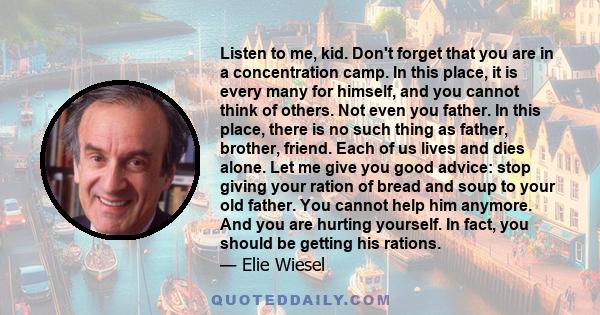 Listen to me, kid. Don't forget that you are in a concentration camp. In this place, it is every many for himself, and you cannot think of others. Not even you father. In this place, there is no such thing as father, brother, friend. Each of us lives and dies alone. Let me give you good advice: stop giving your ration of bread and soup to your old father. You cannot help him anymore. And you are hurting yourself. In fact, you should be getting his rations.
— Elie Wiesel

QUOTEDDAILY.COM